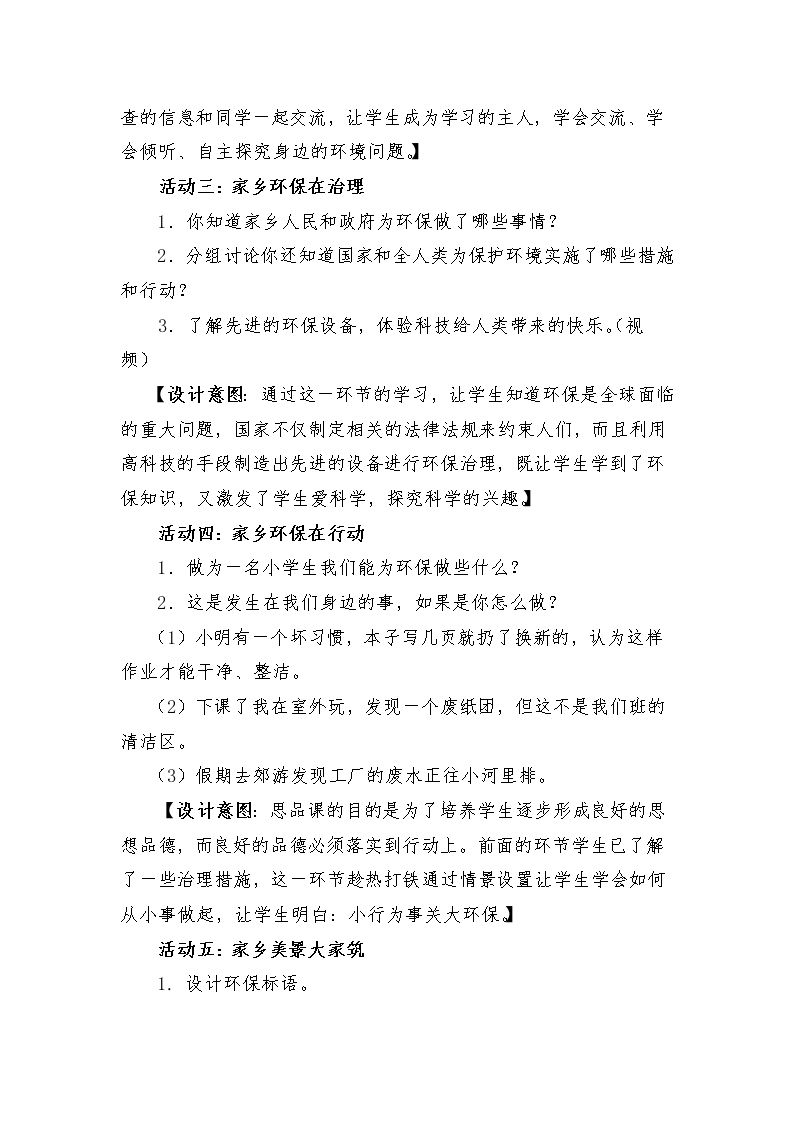 查的信息和同学一起交流，让学生成为学习的主人，学会交流、学会倾听、自主探究身边的环境问题。】

活动三：家乡环保在治理

1．你知道家乡人民和政府为环保做了哪些事情？

2．分组讨论你还知道国家和全人类为保护环境实施了哪些措施和行动？

3．了解先进的环保设备，体验科技给人类带来的快乐。（视频）

【设计意图：通过这一环节的学习，让学生知道环保是全球面临的重大问题，国家不仅制定相关的法律法规来约束人们，而且利用高科技的手段制造出先进的设备进行环保治理，既让学生学到了环保知识，又激发了学生爱科学，探究科学的兴趣。】

活动四：家乡环保在行动

1．做为一名小学生我们能为环保做些什么？

2．这是发生在我们身边的事，如果是你怎么做？

（1）小明有一个坏习惯，本子写几页就扔了换新的，认为这样作业才能干净、整洁。

（2）下课了我在室外玩，发现一个废纸团，但这不是我们班的清洁区。

（3）假期去郊游发现工厂的废水正往小河里排。

【设计意图：思品课的目的是为了培养学生逐步形成良好的思想品德，而良好的品德必须落实到行动上。前面的环节学生已了解了一些治理措施，这一环节趁热打铁通过情景设置让学生学会如何从小事做起，让学生明白：小行为事关大环保。】

活动五：家乡美景大家筑

1．设计环保标语。